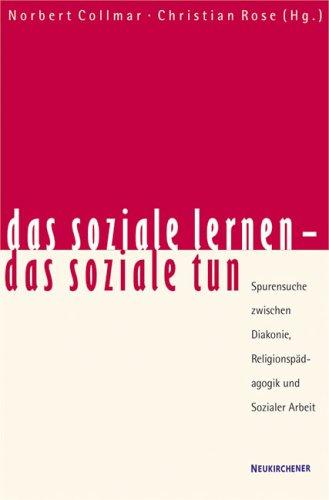 Norbert Collmar · Christian Rose (Hg.)

das soziale lernen – das soziale tun

Spurensuche zwischen Diakonie, Religionspädagogik und Sozialer Arbeit

NEUKIRCHENER